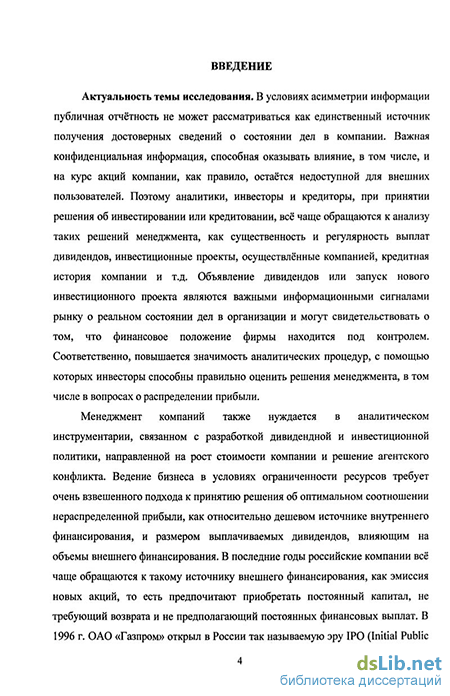 ВВЕДЕНИЕ

Актуальность темы исследования. В условиях асимметрии информации публичная отчётность не может рассматриваться как единственный источник получения достоверных сведений о состоянии дел в компании. Важная конфиденциальная информация, способная оказывать влияние, в том числе, и на курс акций компании, как правило, остаётся недоступной для внешних пользователей. Поэтому аналитики, инвесторы и кредиторы, при принятии решения об инвестировании или кредитовании, всё чаще обращаются к анализу таких решений менеджмента, как существенность и регулярность выплат дивидендов, инвестиционные проекты, осуществлённые компанией, кредитная история компании и т.д. Объявление дивидендов или запуск нового инвестиционного проекта являются важными информационными сигналами рынку о реальном состоянии дел в организации и могут свидетельствовать о том, что финансовое положение фирмы находится под контролем. Соответственно, повышается значимость аналитических процедур, с помощью которых инвесторы способны правильно оценить решения менеджмента, в том числе в вопросах о распределении прибыли.

Менеджмент компаний также нуждается в аналитическом инструментарии, связанном с разработкой дивидендной и инвестиционной политики, направленной на рост стоимости компании и решение агентского конфликта. Ведение бизнеса в условиях ограниченности ресурсов требует очень взвешенного подхода к принятию решения об оптимальном соотношении нераспределенной прибыли, как относительно дешевом источнике внутреннего финансирования, и размером выплачиваемых дивидендов, влияющим на объемы внешнего финансирования. В последние годы российские компании всё чаще обращаются к такому источнику внешнего финансирования, как эмиссия новых акций, то есть предпочитают приобретать постоянный капитал, не требующий возврата и не предполагающий постоянных финансовых выплат. В 1996 г. ОАО «Газпром» открыл в России так называемую эру IPO (Initial Public

4

dsLib.net
библиотека диссертаций